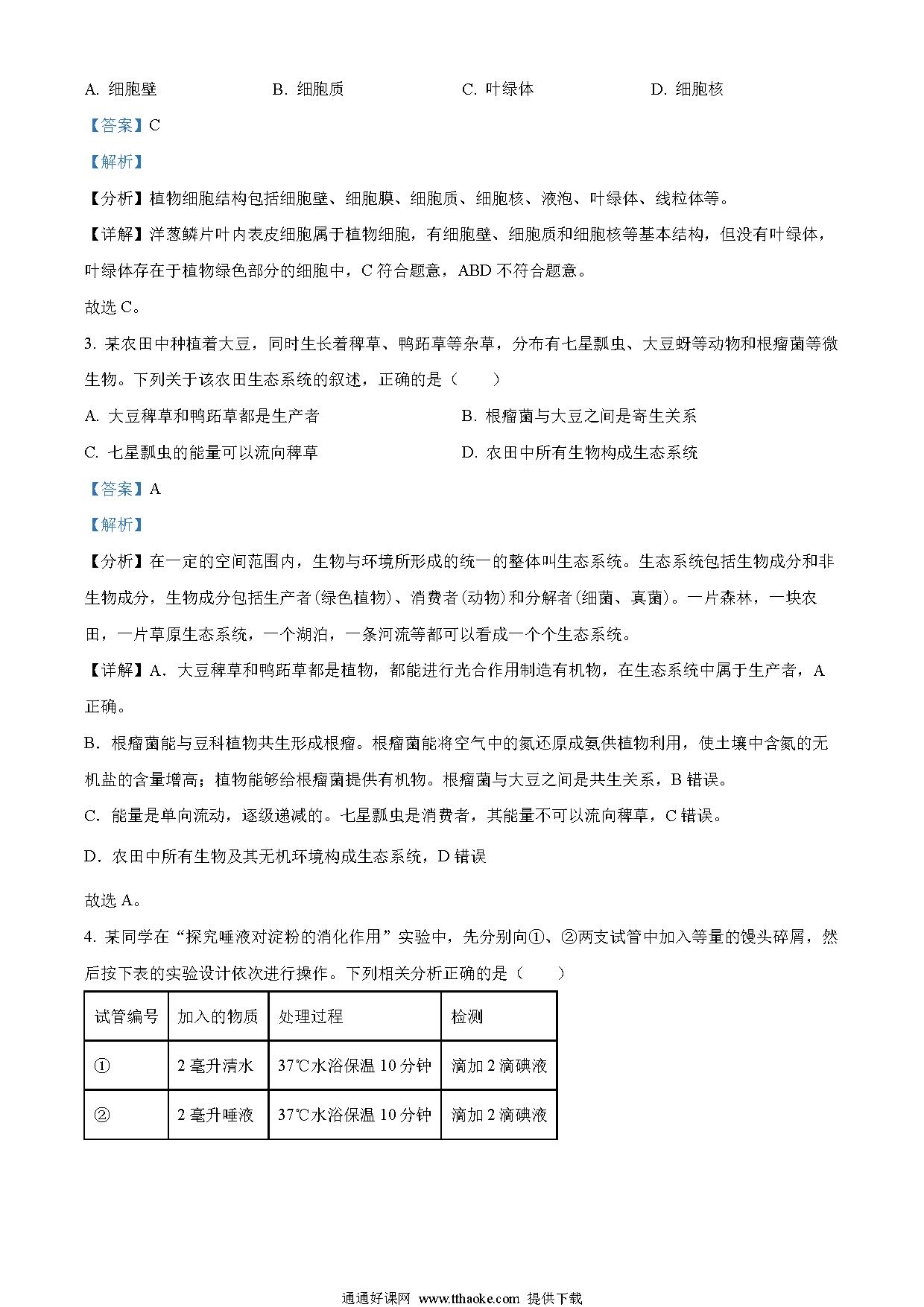 A. 细胞壁　　B. 细胞质　　C. 叶绿体　　D. 细胞核

【答案】C

【解析】

【分析】植物细胞结构包括细胞壁、细胞膜、细胞质、细胞核、液泡、叶绿体、线粒体等。

【详解】洋葱鳞片叶内表皮细胞属于植物细胞，有细胞壁、细胞质和细胞核等基本结构，但没有叶绿体，叶绿体存在于植物绿色部分的细胞中，C 符合题意，ABD 不符合题意。

故选 C。

3. 某农田中种植着大豆，同时生长着稗草、鸭跖草等杂草，分布有七星瓢虫、大豆蚜等动物和根瘤菌等微生物。下列关于该农田生态系统的叙述，正确的是（　　）

A. 大豆稗草和鸭跖草都是生产者　　B. 根瘤菌与大豆之间是寄生关系

C. 七星瓢虫的能量可以流向稗草　　D. 农田中所有生物构成生态系统

【答案】A

【解析】

【分析】在一定的空间范围内，生物与环境所形成的统一的整体叫生态系统。生态系统包括生物成分和非生物成分，生物成分包括生产者(绿色植物)、消费者(动物)和分解者(细菌、真菌)。一片森林，一块农田，一片草原生态系统，一个湖泊，一条河流等都可以看成一个个生态系统。

【详解】A．大豆稗草和鸭跖草都是植物，都能进行光合作用制造有机物，在生态系统中属于生产者，A 正确。

B．根瘤菌能与豆科植物共生形成根瘤。根瘤菌能将空气中的氮还原成氨供植物利用，使土壤中含氮的无机盐的含量增高；植物能够给根瘤菌提供有机物。根瘤菌与大豆之间是共生关系，B 错误。

C．能量是单向流动，逐级递减的。七星瓢虫是消费者，其能量不可以流向稗草，C 错误。

D．农田中所有生物及其无机环境构成生态系统，D 错误

故选 A。

4. 某同学在“探究唾液对淀粉的消化作用”实验中，先分别向①、②两支试管中加入等量的馒头碎屑，然后按下表的实验设计依次进行操作。下列相关分析正确的是（　　）

| 试管编号 | 加入的物质 | 处理过程 | 检测 |
|---|---|---|---|
| ① | 2 毫升清水 | 37℃水浴保温 10 分钟 | 滴加 2 滴碘液 |
| ② | 2 毫升唾液 | 37℃水浴保温 10 分钟 | 滴加 2 滴碘液 |

通通好课网 www.tthaoke.com 提供下载